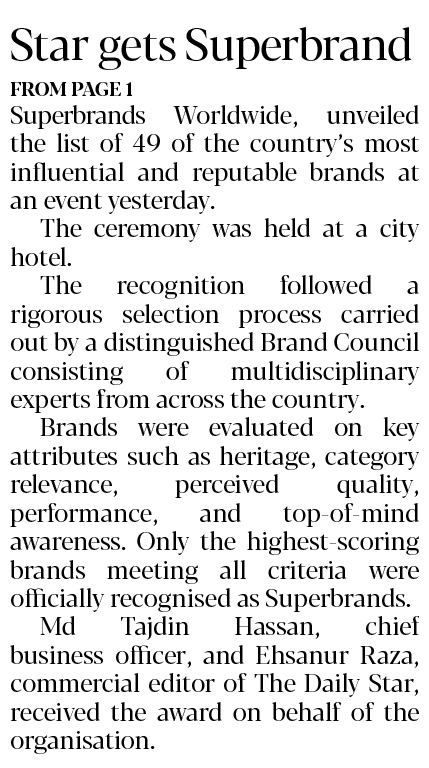 Star gets Superbrand

FROM PAGE 1

Superbrands Worldwide, unveiled the list of 49 of the country's most influential and reputable brands at an event yesterday.

The ceremony was held at a city hotel.

The recognition followed a rigorous selection process carried out by a distinguished Brand Council consisting of multidisciplinary experts from across the country.

Brands were evaluated on key attributes such as heritage, category relevance, perceived quality, performance, and top-of-mind awareness. Only the highest-scoring brands meeting all criteria were officially recognised as Superbrands.

Md Tajdin Hassan, chief business officer, and Ehsanur Raza, commercial editor of The Daily Star, received the award on behalf of the organisation.